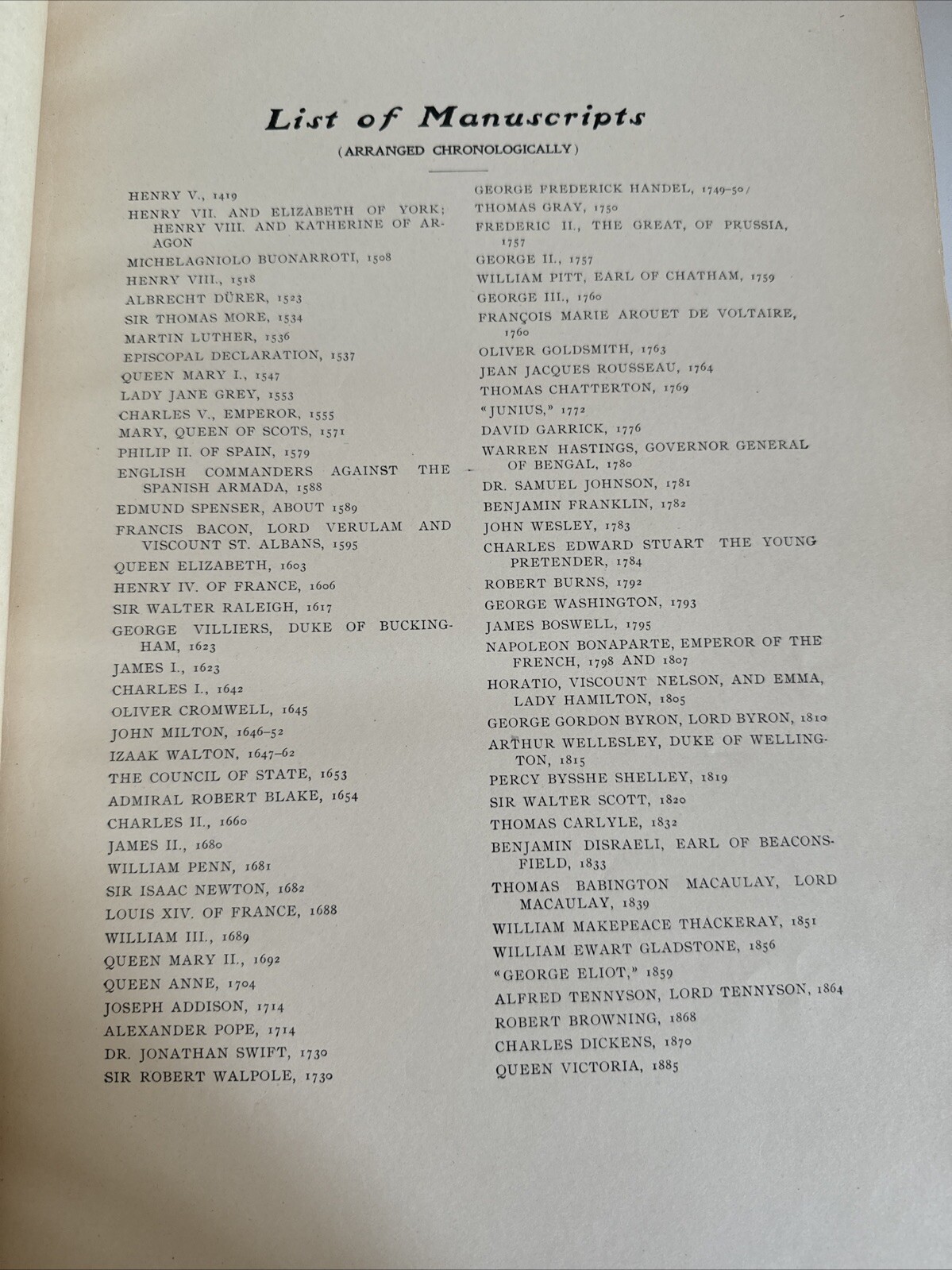 List of Manuscripts

(ARRANGED CHRONOLOGICALLY)

HENRY V., 1419
HENRY VII. AND ELIZABETH OF YORK; HENRY VIII. AND KATHERINE OF ARAGON
MICHELAGNIOLO BUONARROTI, 1508
HENRY VIII., 1518
ALBRECHT DÜRER, 1523
SIR THOMAS MORE, 1534
MARTIN LUTHER, 1536
EPISCOPAL DECLARATION, 1537
QUEEN MARY I., 1547
LADY JANE GREY, 1553
CHARLES V., EMPEROR, 1555
MARY, QUEEN OF SCOTS, 1571
PHILIP II. OF SPAIN, 1579
ENGLISH COMMANDERS AGAINST THE SPANISH ARMADA, 1588
EDMUND SPENSER, ABOUT 1589
FRANCIS BACON, LORD VERULAM AND VISCOUNT ST. ALBANS, 1595
QUEEN ELIZABETH, 1603
HENRY IV. OF FRANCE, 1606
SIR WALTER RALEIGH, 1617
GEORGE VILLIERS, DUKE OF BUCKINGHAM, 1623
JAMES I., 1623
CHARLES I., 1642
OLIVER CROMWELL, 1645
JOHN MILTON, 1646–52
IZAAK WALTON, 1647–62
THE COUNCIL OF STATE, 1653
ADMIRAL ROBERT BLAKE, 1654
CHARLES II., 1660
JAMES II., 1680
WILLIAM PENN, 1681
SIR ISAAC NEWTON, 1682
LOUIS XIV. OF FRANCE, 1688
WILLIAM III., 1689
QUEEN MARY II., 1692
QUEEN ANNE, 1704
JOSEPH ADDISON, 1714
ALEXANDER POPE, 1714
DR. JONATHAN SWIFT, 1730
SIR ROBERT WALPOLE, 1730

GEORGE FREDERICK HANDEL, 1749–50
THOMAS GRAY, 1750
FREDERIC II., THE GREAT, OF PRUSSIA, 1757
GEORGE II., 1757
WILLIAM PITT, EARL OF CHATHAM, 1759
GEORGE III., 1760
FRANÇOIS MARIE AROUET DE VOLTAIRE, 1760
OLIVER GOLDSMITH, 1763
JEAN JACQUES ROUSSEAU, 1764
THOMAS CHATTERTON, 1769
"JUNIUS," 1772
DAVID GARRICK, 1776
WARREN HASTINGS, GOVERNOR GENERAL OF BENGAL, 1780
DR. SAMUEL JOHNSON, 1781
BENJAMIN FRANKLIN, 1782
JOHN WESLEY, 1783
CHARLES EDWARD STUART THE YOUNG PRETENDER, 1784
ROBERT BURNS, 1792
GEORGE WASHINGTON, 1793
JAMES BOSWELL, 1795
NAPOLEON BONAPARTE, EMPEROR OF THE FRENCH, 1798 AND 1807
HORATIO, VISCOUNT NELSON, AND EMMA, LADY HAMILTON, 1805
GEORGE GORDON BYRON, LORD BYRON, 1810
ARTHUR WELLESLEY, DUKE OF WELLINGTON, 1815
PERCY BYSSHE SHELLEY, 1819
SIR WALTER SCOTT, 1820
THOMAS CARLYLE, 1832
BENJAMIN DISRAELI, EARL OF BEACONSFIELD, 1833
THOMAS BABINGTON MACAULAY, LORD MACAULAY, 1839
WILLIAM MAKEPEACE THACKERAY, 1851
WILLIAM EWART GLADSTONE, 1856
"GEORGE ELIOT," 1859
ALFRED TENNYSON, LORD TENNYSON, 1864
ROBERT BROWNING, 1868
CHARLES DICKENS, 1870
QUEEN VICTORIA, 1885